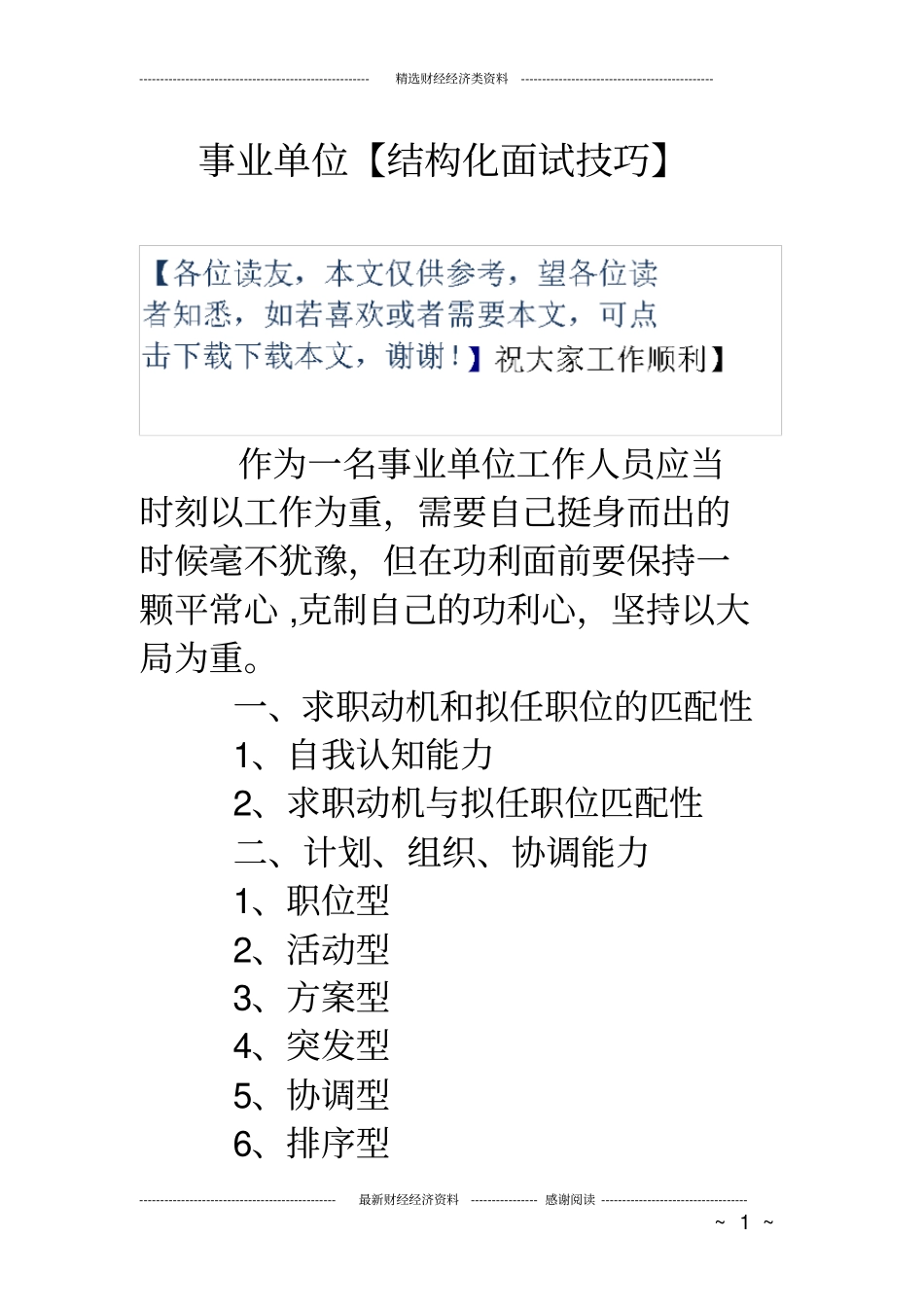 精选财经经济类资料

事业单位【结构化面试技巧】

【各位读友，本文仅供参考，望各位读者知悉，如若喜欢或者需要本文，可点击下载下载本文，谢谢！】祝大家工作顺利】

作为一名事业单位工作人员应当时刻以工作为重，需要自己挺身而出的时候毫不犹豫，但在功利面前要保持一颗平常心 ,克制自己的功利心，坚持以大局为重。

一、求职动机和拟任职位的匹配性

1、自我认知能力

2、求职动机与拟任职位匹配性

二、计划、组织、协调能力

1、职位型

2、活动型

3、方案型

4、突发型

5、协调型

6、排序型

最新财经经济资料 感谢阅读

~ 1 ~